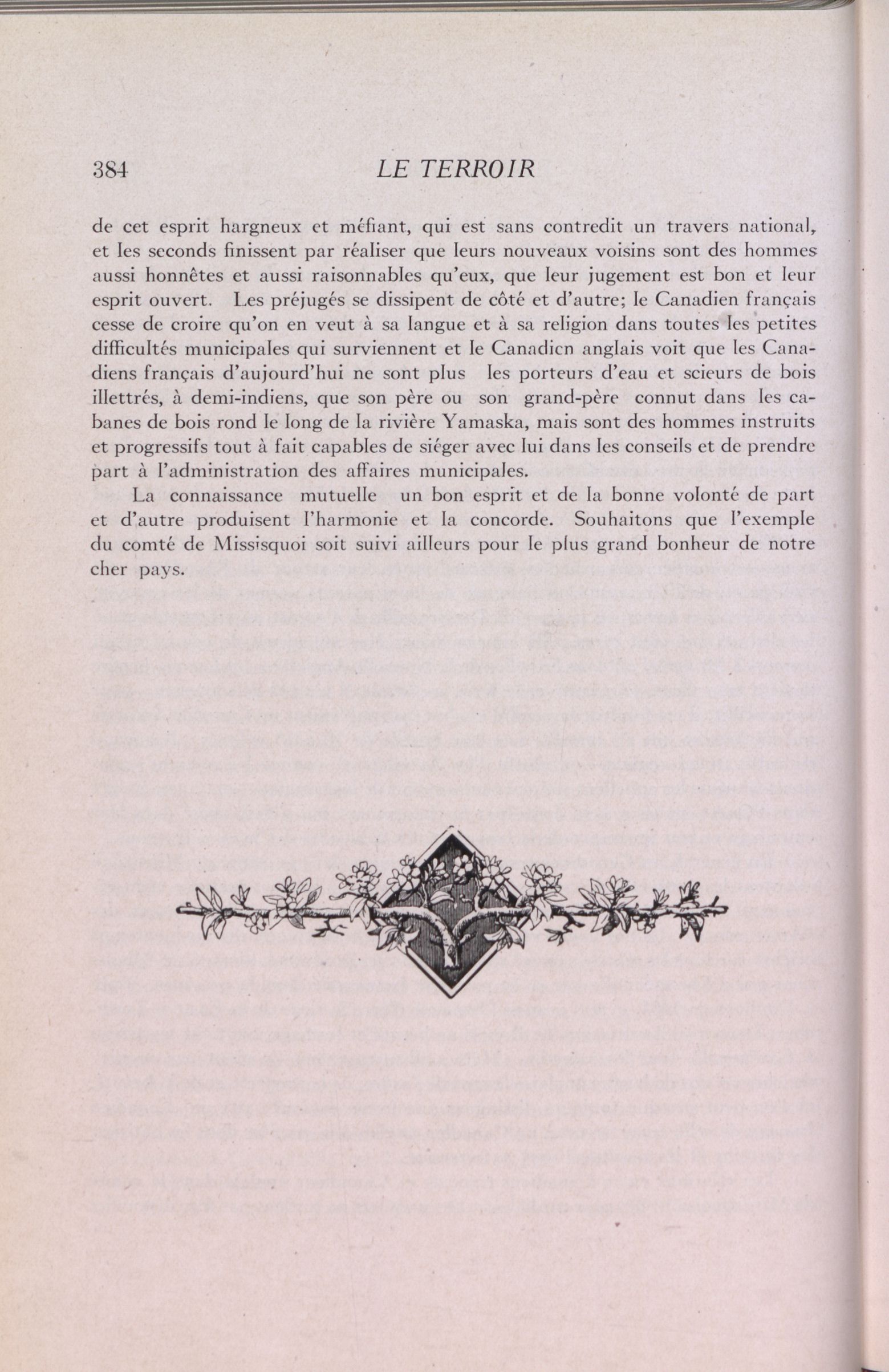 384 LE TERROIR

de cet esprit hargneux et méfiant, qui est sans contredit un travers national, et les seconds finissent par réaliser que leurs nouveaux voisins sont des hommes aussi honnêtes et aussi raisonnables qu'eux, que leur jugement est bon et leur esprit ouvert. Les préjugés se dissipent de côté et d'autre; le Canadien français cesse de croire qu'on en veut à sa langue et à sa religion dans toutes les petites difficultés municipales qui surviennent et le Canadien anglais voit que les Canadiens français d'aujourd'hui ne sont plus les porteurs d'eau et scieurs de bois illettrés, à demi-indiens, que son père ou son grand-père connut dans les cabanes de bois rond le long de la rivière Yamaska, mais sont des hommes instruits et progressifs tout à fait capables de siéger avec lui dans les conseils et de prendre part à l'administration des affaires municipales.

La connaissance mutuelle un bon esprit et de la bonne volonté de part et d'autre produisent l'harmonie et la concorde. Souhaitons que l'exemple du comté de Missisquoi soit suivi ailleurs pour le plus grand bonheur de notre cher pays.